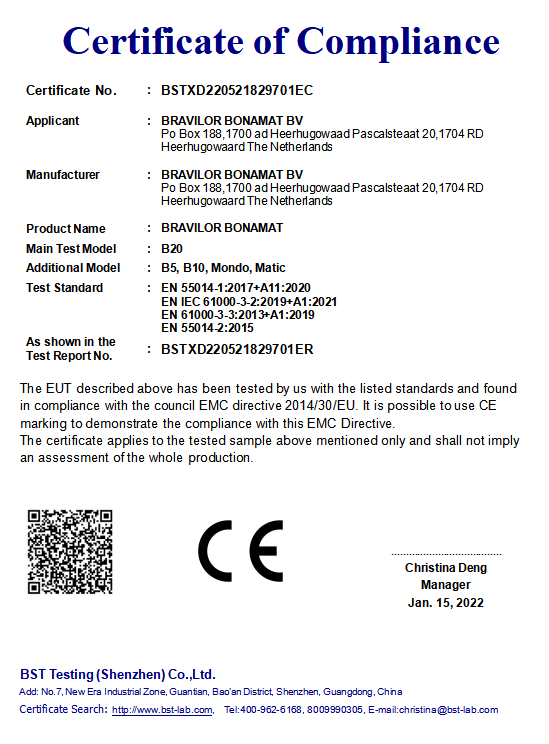 Certificate of Compliance

Certificate No. : BSTXD220521829701EC

Applicant : BRAVILOR BONAMAT BV
Po Box 188,1700 ad Heerhugowaad Pascalsteaat 20,1704 RD Heerhugowaard The Netherlands

Manufacturer : BRAVILOR BONAMAT BV
Po Box 188,1700 ad Heerhugowaad Pascalsteaat 20,1704 RD Heerhugowaard The Netherlands

Product Name : BRAVILOR BONAMAT

Main Test Model : B20

Additional Model : B5, B10, Mondo, Matic

Test Standard : EN 55014-1:2017+A11:2020
EN IEC 61000-3-2:2019+A1:2021
EN 61000-3-3:2013+A1:2019
EN 55014-2:2015

As shown in the Test Report No. : BSTXD220521829701ER

The EUT described above has been tested by us with the listed standards and found in compliance with the council EMC directive 2014/30/EU. It is possible to use CE marking to demonstrate the compliance with this EMC Directive.
The certificate applies to the tested sample above mentioned only and shall not imply an assessment of the whole production.

CE

Christina Deng
Manager
Jan. 15, 2022

BST Testing (Shenzhen) Co.,Ltd.
Add: No.7, New Era Industrial Zone, Guantian, Bao'an District, Shenzhen, Guangdong, China
Certificate Search: http://www.bst-lab.com, Tel:400-962-6168, 8009990305, E-mail:christina@bst-lab.com